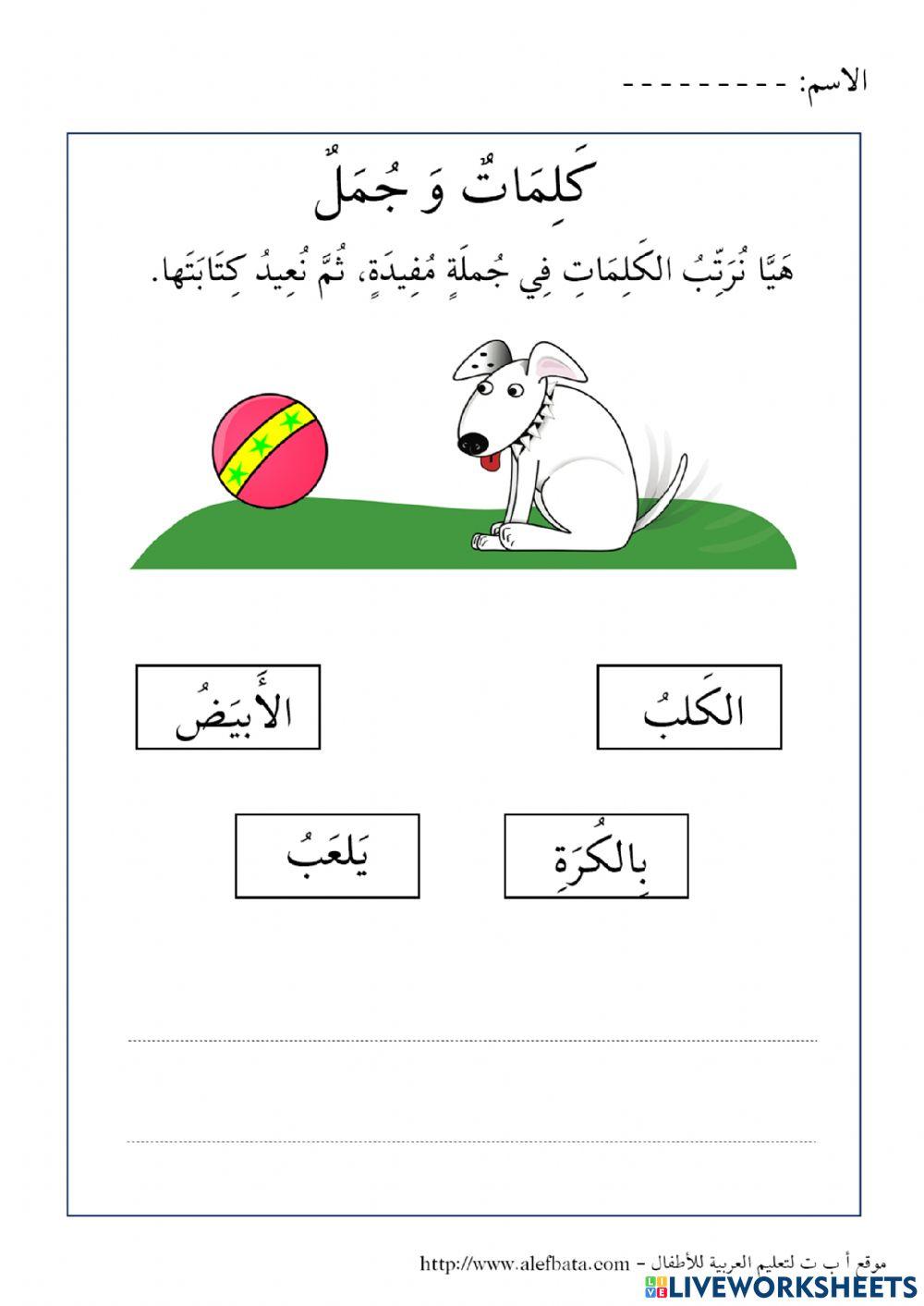 الاسم: - - - - - - - - -

كَلِمَاتٌ وَ جُمَلٌ

هَيَّا نُرَتِّبُ الكَلِمَاتِ فِي جُملَةٍ مُفِيدَةٍ، ثُمَّ نُعِيدُ كِتَابَتَها.

الكَلبُ

الأَبيَضُ

بِالكُرَةِ

يَلعَبُ

موقع أ ب ت لتعليم العربية للأطفال - http://www.alefbata.com

LIVEWORKSHEETS